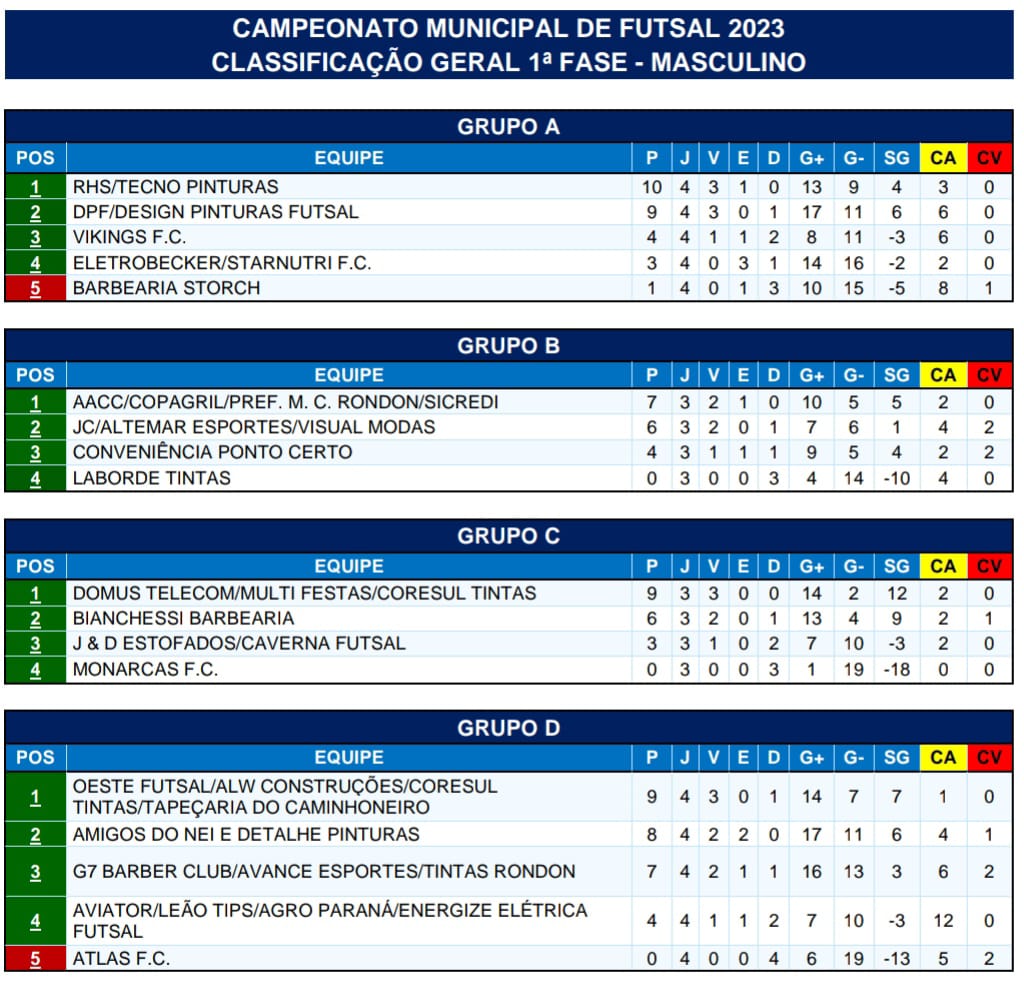 CAMPEONATO MUNICIPAL DE FUTSAL 2023
CLASSIFICAÇÃO GERAL 1ª FASE - MASCULINO

GRUPO A

| POS | EQUIPE | P | J | V | E | D | G+ | G- | SG | CA | CV |
|---|---|---|---|---|---|---|---|---|---|---|---|
| 1 | RHS/TECNO PINTURAS | 10 | 4 | 3 | 1 | 0 | 13 | 9 | 4 | 3 | 0 |
| 2 | DPF/DESIGN PINTURAS FUTSAL | 9 | 4 | 3 | 0 | 1 | 17 | 11 | 6 | 6 | 0 |
| 3 | VIKINGS F.C. | 4 | 4 | 1 | 1 | 2 | 8 | 11 | -3 | 6 | 0 |
| 4 | ELETROBECKER/STARNUTRI F.C. | 3 | 4 | 0 | 3 | 1 | 14 | 16 | -2 | 2 | 0 |
| 5 | BARBEARIA STORCH | 1 | 4 | 0 | 1 | 3 | 10 | 15 | -5 | 8 | 1 |

GRUPO B

| POS | EQUIPE | P | J | V | E | D | G+ | G- | SG | CA | CV |
|---|---|---|---|---|---|---|---|---|---|---|---|
| 1 | AACC/COPAGRIL/PREF. M. C. RONDON/SICREDI | 7 | 3 | 2 | 1 | 0 | 10 | 5 | 5 | 2 | 0 |
| 2 | JC/ALTEMAR ESPORTES/VISUAL MODAS | 6 | 3 | 2 | 0 | 1 | 7 | 6 | 1 | 4 | 2 |
| 3 | CONVENIÊNCIA PONTO CERTO | 4 | 3 | 1 | 1 | 1 | 9 | 5 | 4 | 2 | 2 |
| 4 | LABORDE TINTAS | 0 | 3 | 0 | 0 | 3 | 4 | 14 | -10 | 4 | 0 |

GRUPO C

| POS | EQUIPE | P | J | V | E | D | G+ | G- | SG | CA | CV |
|---|---|---|---|---|---|---|---|---|---|---|---|
| 1 | DOMUS TELECOM/MULTI FESTAS/CORESUL TINTAS | 9 | 3 | 3 | 0 | 0 | 14 | 2 | 12 | 2 | 0 |
| 2 | BIANCHESSI BARBEARIA | 6 | 3 | 2 | 0 | 1 | 13 | 4 | 9 | 2 | 1 |
| 3 | J & D ESTOFADOS/CAVERNA FUTSAL | 3 | 3 | 1 | 0 | 2 | 7 | 10 | -3 | 2 | 0 |
| 4 | MONARCAS F.C. | 0 | 3 | 0 | 0 | 3 | 1 | 19 | -18 | 0 | 0 |

GRUPO D

| POS | EQUIPE | P | J | V | E | D | G+ | G- | SG | CA | CV |
|---|---|---|---|---|---|---|---|---|---|---|---|
| 1 | OESTE FUTSAL/ALW CONSTRUÇÕES/CORESUL TINTAS/TAPEÇARIA DO CAMINHONEIRO | 9 | 4 | 3 | 0 | 1 | 14 | 7 | 7 | 1 | 0 |
| 2 | AMIGOS DO NEI E DETALHE PINTURAS | 8 | 4 | 2 | 2 | 0 | 17 | 11 | 6 | 4 | 1 |
| 3 | G7 BARBER CLUB/AVANCE ESPORTES/TINTAS RONDON | 7 | 4 | 2 | 1 | 1 | 16 | 13 | 3 | 6 | 2 |
| 4 | AVIATOR/LEÃO TIPS/AGRO PARANÁ/ENERGIZE ELÉTRICA FUTSAL | 4 | 4 | 1 | 1 | 2 | 7 | 10 | -3 | 12 | 0 |
| 5 | ATLAS F.C. | 0 | 4 | 0 | 0 | 4 | 6 | 19 | -13 | 5 | 2 |